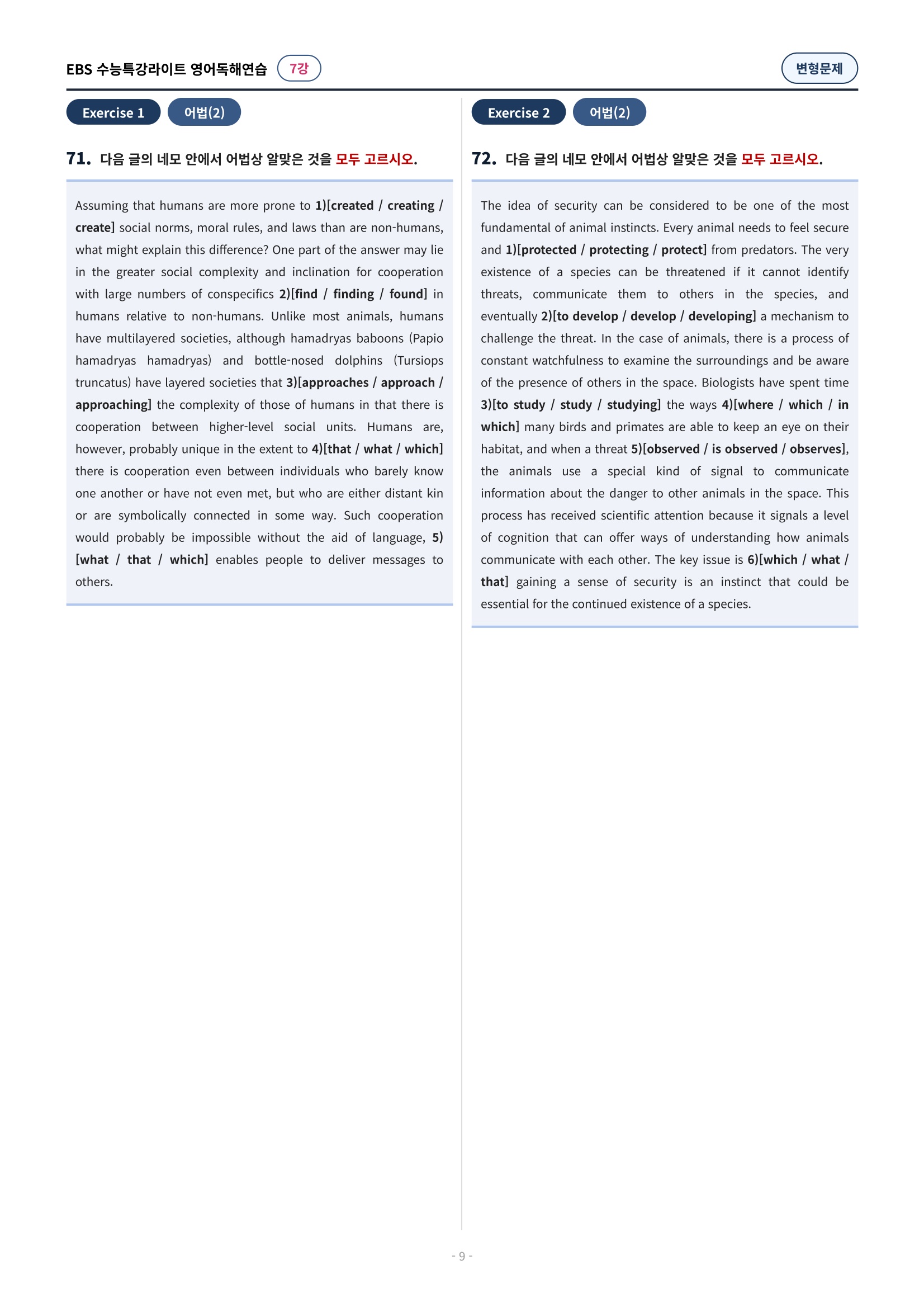 EBS 수능특강라이트 영어독해연습 7강

변형문제

Exercise 1 어법(2)

71. 다음 글의 네모 안에서 어법상 알맞은 것을 모두 고르시오.

Assuming that humans are more prone to 1)[created / creating / create] social norms, moral rules, and laws than are non-humans, what might explain this difference? One part of the answer may lie in the greater social complexity and inclination for cooperation with large numbers of conspecifics 2)[find / finding / found] in humans relative to non-humans. Unlike most animals, humans have multilayered societies, although hamadryas baboons (Papio hamadryas hamadryas) and bottle-nosed dolphins (Tursiops truncatus) have layered societies that 3)[approaches / approach / approaching] the complexity of those of humans in that there is cooperation between higher-level social units. Humans are, however, probably unique in the extent to 4)[that / what / which] there is cooperation even between individuals who barely know one another or have not even met, but who are either distant kin or are symbolically connected in some way. Such cooperation would probably be impossible without the aid of language, 5)[what / that / which] enables people to deliver messages to others.

Exercise 2 어법(2)

72. 다음 글의 네모 안에서 어법상 알맞은 것을 모두 고르시오.

The idea of security can be considered to be one of the most fundamental of animal instincts. Every animal needs to feel secure and 1)[protected / protecting / protect] from predators. The very existence of a species can be threatened if it cannot identify threats, communicate them to others in the species, and eventually 2)[to develop / develop / developing] a mechanism to challenge the threat. In the case of animals, there is a process of constant watchfulness to examine the surroundings and be aware of the presence of others in the space. Biologists have spent time 3)[to study / study / studying] the ways 4)[where / which / in which] many birds and primates are able to keep an eye on their habitat, and when a threat 5)[observed / is observed / observes], the animals use a special kind of signal to communicate information about the danger to other animals in the space. This process has received scientific attention because it signals a level of cognition that can offer ways of understanding how animals communicate with each other. The key issue is 6)[which / what / that] gaining a sense of security is an instinct that could be essential for the continued existence of a species.

- 9 -